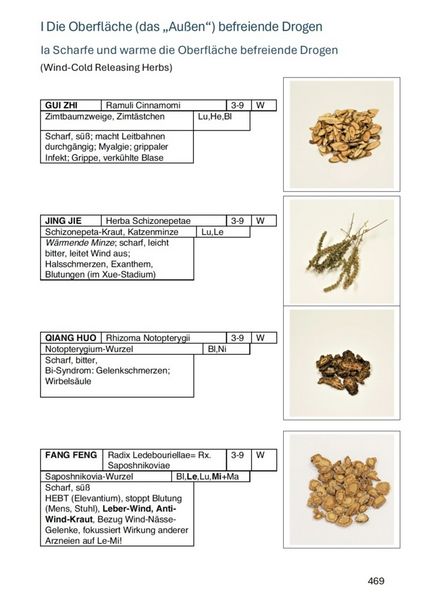 I Die Oberfläche (das „Außen“) befreiende Drogen

Ia Scharfe und warme die Oberfläche befreiende Drogen

(Wind-Cold Releasing Herbs)

GUI ZHI Ramuli Cinnamomi 3-9 W

Zimtbaumzweige, Zimtästchen Lu,He,Bl

Scharf, süß; macht Leitbahnen durchgängig; Myalgie; grippaler Infekt; Grippe, verkühlte Blase

JING JIE Herba Schizonepetae 3-9 W

Schizonepeta-Kraut, Katzenminze Lu,Le

Wärmende Minze; scharf, leicht bitter, leitet Wind aus; Halsschmerzen, Exanthem, Blutungen (im Xue-Stadium)

QIANG HUO Rhizoma Notopterygii 3-9 W

Notopterygium-Wurzel Bl,Ni

Scharf, bitter, Bi-Syndrom: Gelenkschmerzen; Wirbelsäule

FANG FENG Radix Ledebouriellae= Rx. Saposhnikoviae 3-9 W

Saposhnikovia-Wurzel Bl,Le,Lu,Mi+Ma

Scharf, süß HEBT (Elevantium), stoppt Blutung (Mens, Stuhl), Leber-Wind, Anti-Wind-Kraut, Bezug Wind-Nässe-Gelenke, fokussiert Wirkung anderer Arzneien auf Le-Mi!

469